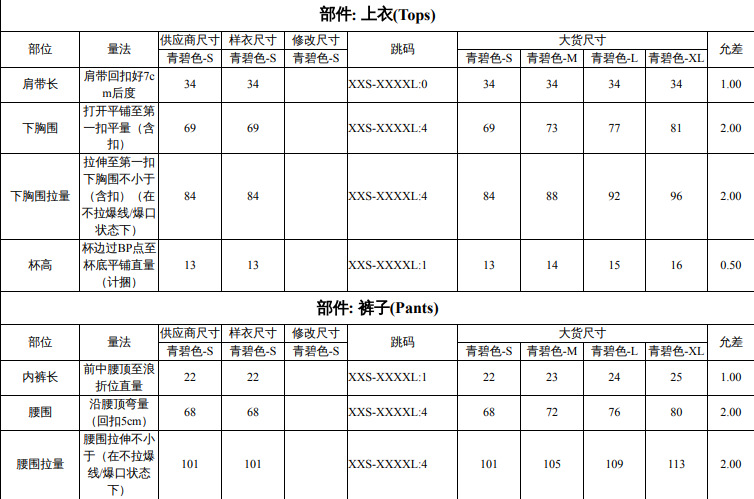 部件: 上衣(Tops)

| 部位 | 量法 | 供应商尺寸 | 样衣尺寸 | 修改尺寸 | 跳码 | 大货尺寸 | | | | 允差 |
|---|---|---|---|---|---|---|---|---|---|---|
| | | 青碧色-S | 青碧色-S | 青碧色-S | | 青碧色-S | 青碧色-M | 青碧色-L | 青碧色-XL | |
| 肩带长 | 肩带回扣好7cm后度 | 34 | 34 | | XXS-XXXXL:0 | 34 | 34 | 34 | 34 | 1.00 |
| 下胸围 | 打开平铺至第一扣平量（含扣） | 69 | 69 | | XXS-XXXXL:4 | 69 | 73 | 77 | 81 | 2.00 |
| 下胸围拉量 | 拉伸至第一扣下胸围不小于（含扣）（在不拉爆线/爆口状态下） | 84 | 84 | | XXS-XXXXL:4 | 84 | 88 | 92 | 96 | 2.00 |
| 杯高 | 杯边过BP点至杯底平铺直量（计捆） | 13 | 13 | | XXS-XXXXL:1 | 13 | 14 | 15 | 16 | 0.50 |

部件: 裤子(Pants)

| 部位 | 量法 | 供应商尺寸 | 样衣尺寸 | 修改尺寸 | 跳码 | 大货尺寸 | | | | 允差 |
|---|---|---|---|---|---|---|---|---|---|---|
| | | 青碧色-S | 青碧色-S | 青碧色-S | | 青碧色-S | 青碧色-M | 青碧色-L | 青碧色-XL | |
| 内裤长 | 前中腰顶至浪折位直量 | 22 | 22 | | XXS-XXXXL:1 | 22 | 23 | 24 | 25 | 1.00 |
| 腰围 | 沿腰顶弯量（回扣5cm） | 68 | 68 | | XXS-XXXXL:4 | 68 | 72 | 76 | 80 | 2.00 |
| 腰围拉量 | 腰围拉伸不小于（在不拉爆线/爆口状态下） | 101 | 101 | | XXS-XXXXL:4 | 101 | 105 | 109 | 113 | 2.00 |